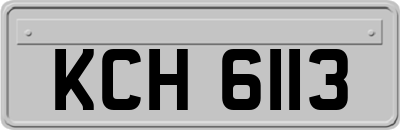 KCH 6113